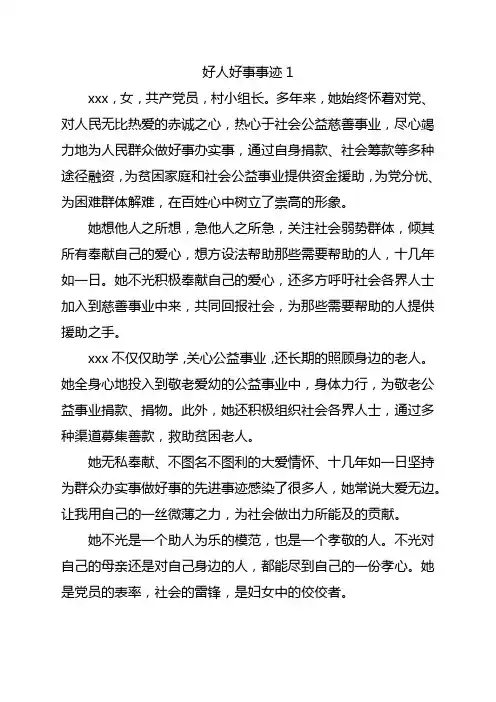 好人好事事迹 1

xxx，女，共产党员，村小组长。多年来，她始终怀着对党、对人民无比热爱的赤诚之心，热心于社会公益慈善事业，尽心竭力地为人民群众做好事办实事，通过自身捐款、社会筹款等多种途径融资，为贫困家庭和社会公益事业提供资金援助，为党分忧、为困难群体解难，在百姓心中树立了崇高的形象。

她想他人之所想，急他人之所急，关注社会弱势群体，倾其所有奉献自己的爱心，想方设法帮助那些需要帮助的人，十几年如一日。她不光积极奉献自己的爱心，还多方呼吁社会各界人士加入到慈善事业中来，共同回报社会，为那些需要帮助的人提供援助之手。

xxx 不仅仅助学，关心公益事业，还长期的照顾身边的老人。她全身心地投入到敬老爱幼的公益事业中，身体力行，为敬老公益事业捐款、捐物。此外，她还积极组织社会各界人士，通过多种渠道募集善款，救助贫困老人。

她无私奉献、不图名不图利的大爱情怀、十几年如一日坚持为群众办实事做好事的先进事迹感染了很多人，她常说大爱无边。让我用自己的一丝微薄之力，为社会做出力所能及的贡献。

她不光是一个助人为乐的模范，也是一个孝敬的人。不光对自己的母亲还是对自己身边的人，都能尽到自己的一份孝心。她是党员的表率，社会的雷锋，是妇女中的佼佼者。